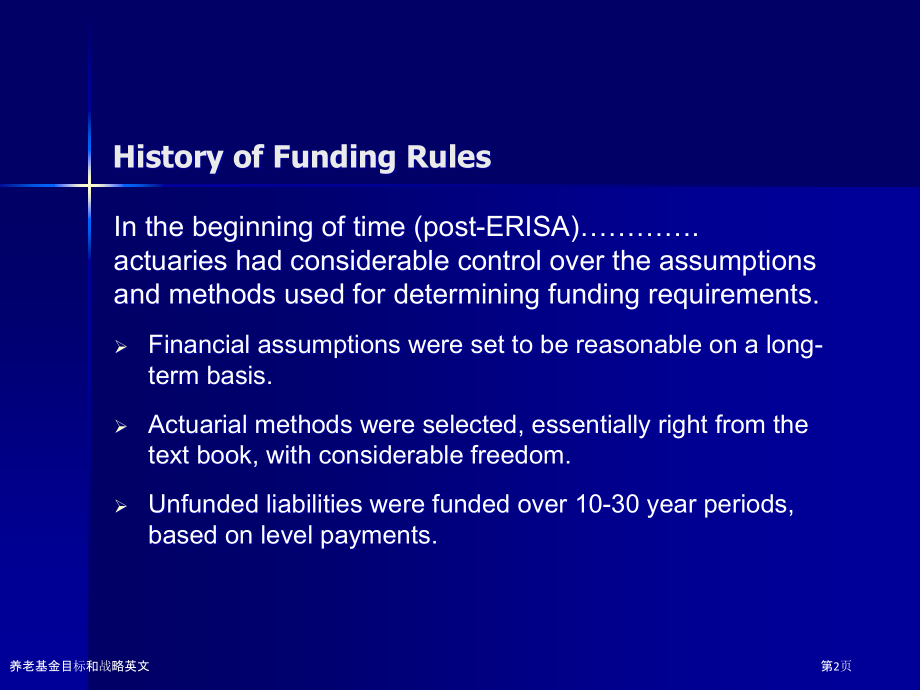 History of Funding Rules

In the beginning of time (post-ERISA)…………. actuaries had considerable control over the assumptions and methods used for determining funding requirements.

➢ Financial assumptions were set to be reasonable on a long-term basis.

➢ Actuarial methods were selected, essentially right from the text book, with considerable freedom.

➢ Unfunded liabilities were funded over 10-30 year periods, based on level payments.

养老基金目标和战略英文

第2页